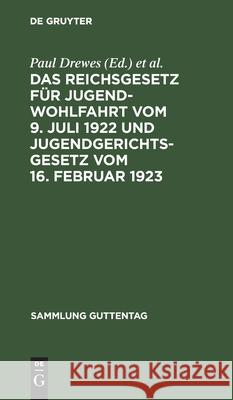 DE GRUYTER

Paul Drewes (Ed.) et al.

DAS REICHSGESETZ FÜR JUGENDWOHLFAHRT VOM 9. JULI 1922 UND JUGENDGERICHTSGESETZ VOM 16. FEBRUAR 1923

SAMMLUNG GUTTENTAG

DE G

Kraina Książek